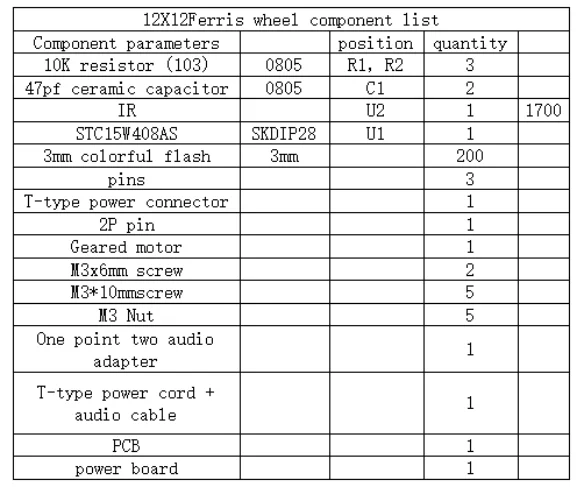 | 12X12Ferris wheel component list | | | | |
|---|---|---|---|---|
| Component parameters | | position | quantity | |
| 10K resistor (103) | 0805 | R1, R2 | 3 | |
| 47pf ceramic capacitor | 0805 | C1 | 2 | |
| IR | | U2 | 1 | 1700 |
| STC15W408AS | SKDIP28 | U1 | 1 | |
| 3mm colorful flash | 3mm | | 200 | |
| pins | | | 3 | |
| T-type power connector | | | 1 | |
| 2P pin | | | 1 | |
| Geared motor | | | 1 | |
| M3x6mm screw | | | 2 | |
| M3*10mmscrew | | | 5 | |
| M3 Nut | | | 5 | |
| One point two audio adapter | | | 1 | |
| T-type power cord + audio cable | | | 1 | |
| PCB | | | 1 | |
| power board | | | 1 | |